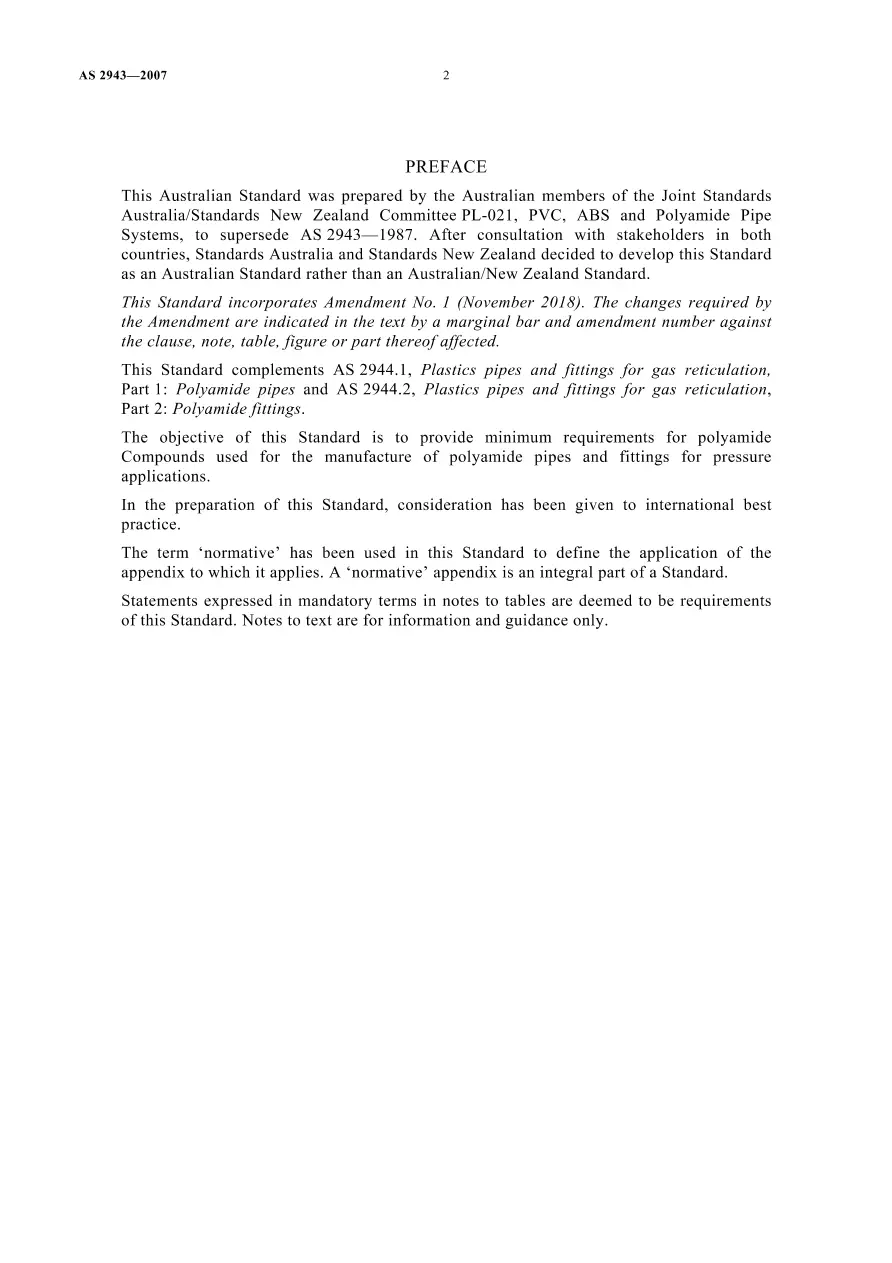 AS 2943—2007 2

PREFACE

This Australian Standard was prepared by the Australian members of the Joint Standards Australia/Standards New Zealand Committee PL-021, PVC, ABS and Polyamide Pipe Systems, to supersede AS 2943—1987. After consultation with stakeholders in both countries, Standards Australia and Standards New Zealand decided to develop this Standard as an Australian Standard rather than an Australian/New Zealand Standard.

This Standard incorporates Amendment No. 1 (November 2018). The changes required by the Amendment are indicated in the text by a marginal bar and amendment number against the clause, note, table, figure or part thereof affected.

This Standard complements AS 2944.1, Plastics pipes and fittings for gas reticulation, Part 1: Polyamide pipes and AS 2944.2, Plastics pipes and fittings for gas reticulation, Part 2: Polyamide fittings.

The objective of this Standard is to provide minimum requirements for polyamide Compounds used for the manufacture of polyamide pipes and fittings for pressure applications.

In the preparation of this Standard, consideration has been given to international best practice.

The term 'normative' has been used in this Standard to define the application of the appendix to which it applies. A 'normative' appendix is an integral part of a Standard.

Statements expressed in mandatory terms in notes to tables are deemed to be requirements of this Standard. Notes to text are for information and guidance only.